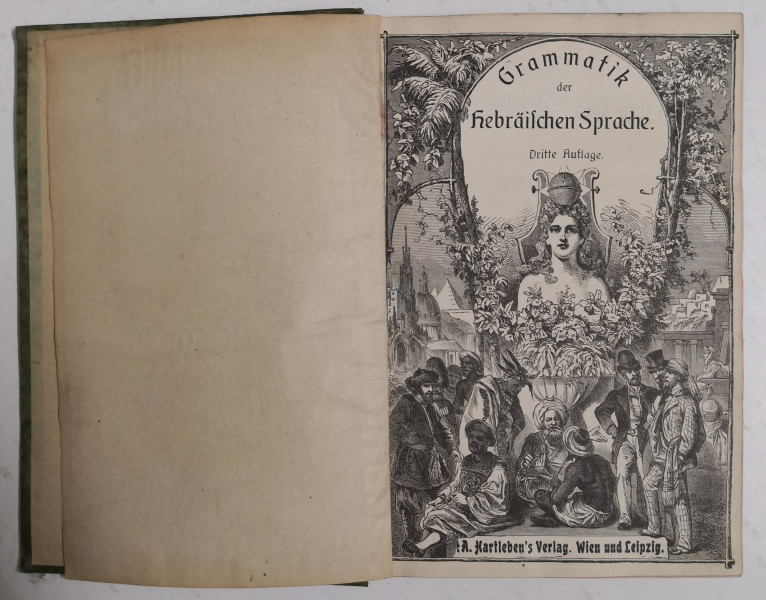 Grammatik
der
Hebräischen Sprache.

Dritte Auflage.

A. Hartleben's Verlag. Wien und Leipzig.